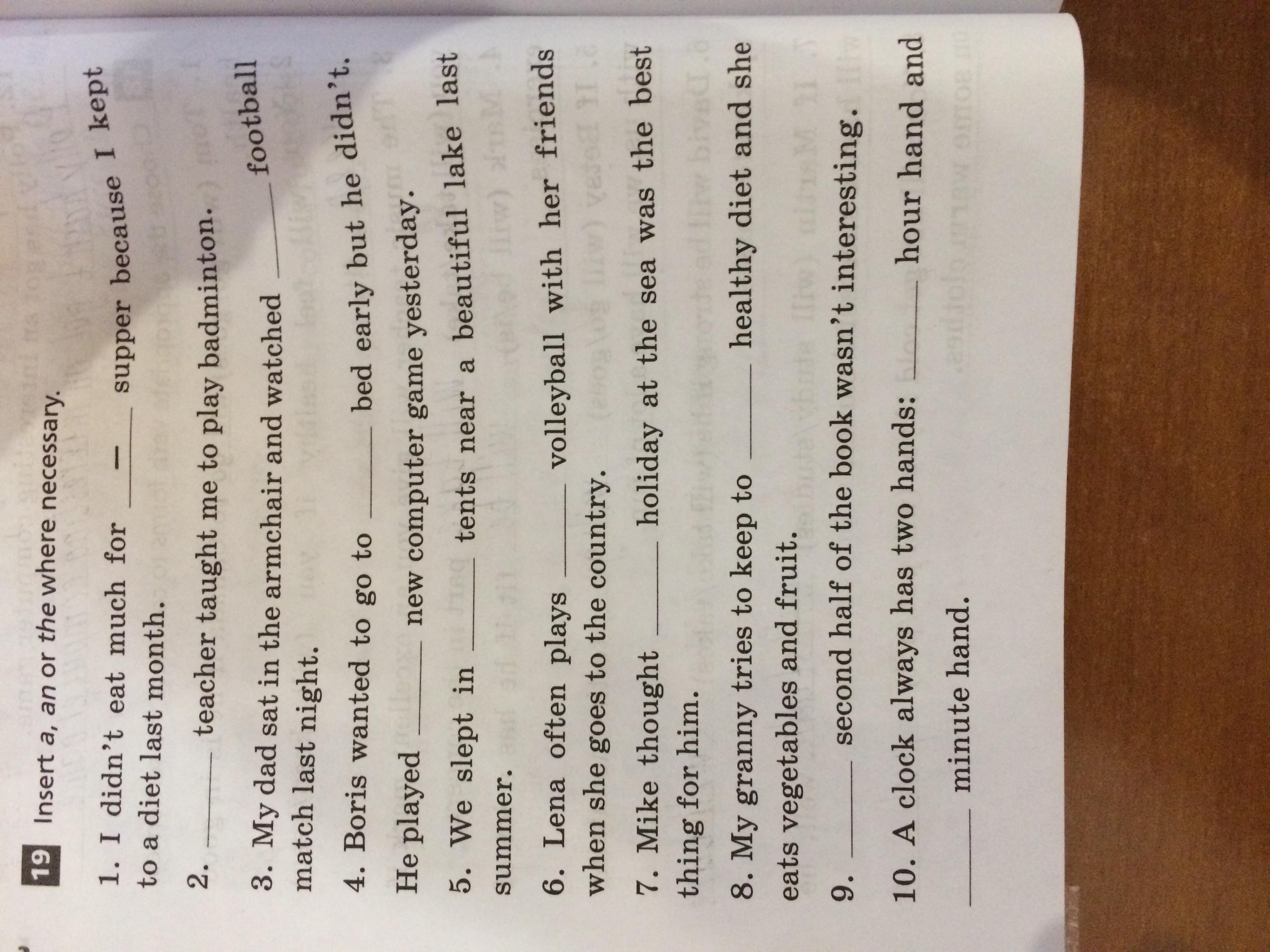 19 Insert a, an or the where necessary.

1. I didn't eat much for — supper because I kept to a diet last month.

2. ____ teacher taught me to play badminton.

3. My dad sat in the armchair and watched ____ football match last night.

4. Boris wanted to go to ____ bed early but he didn't. He played ____ new computer game yesterday.

5. We slept in ____ tents near a beautiful lake last summer.

6. Lena often plays ____ volleyball with her friends when she goes to the country.

7. Mike thought ____ holiday at the sea was the best thing for him.

8. My granny tries to keep to ____ healthy diet and she eats vegetables and fruit.

9. ____ second half of the book wasn't interesting.

10. A clock always has two hands: ____ hour hand and ____ minute hand.